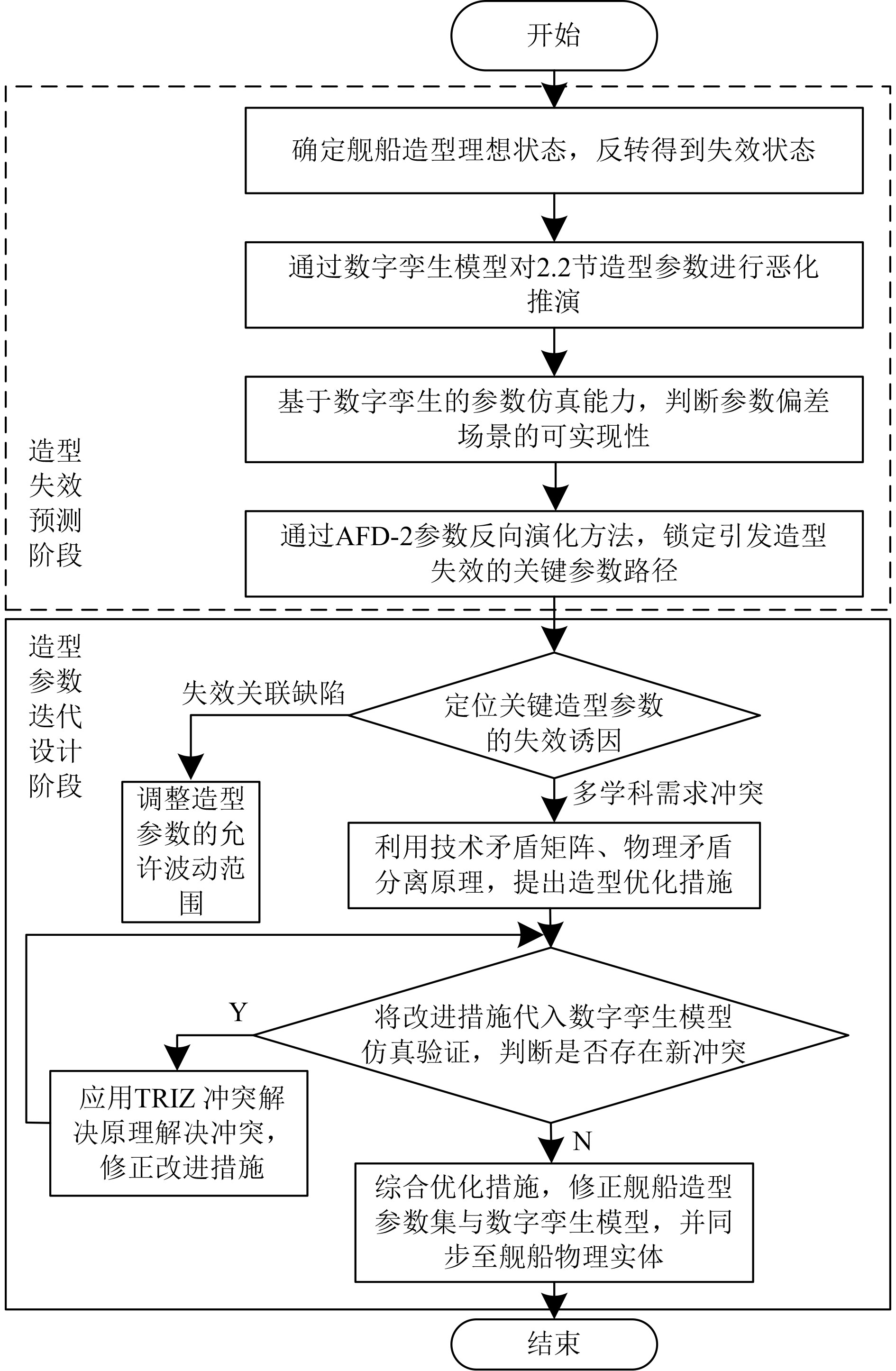 开始

确定舰船造型理想状态，反转得到失效状态

通过数字孪生模型对2.2节造型参数进行恶化推演

基于数字孪生的参数仿真能力，判断参数偏差场景的可实现性

造型失效预测阶段

通过AFD-2参数反向演化方法，锁定引发造型失效的关键参数路径

造型参数迭代设计阶段

失效关联缺陷

定位关键造型参数的失效诱因

调整造型参数的允许波动范围

多学科需求冲突

利用技术矛盾矩阵、物理矛盾分离原理，提出造型优化措施

Y

将改进措施代入数字孪生模型仿真验证，判断是否存在新冲突

应用TRIZ 冲突解决原理解决冲突，修正改进措施

N

综合优化措施，修正舰船造型参数集与数字孪生模型，并同步至舰船物理实体

结束